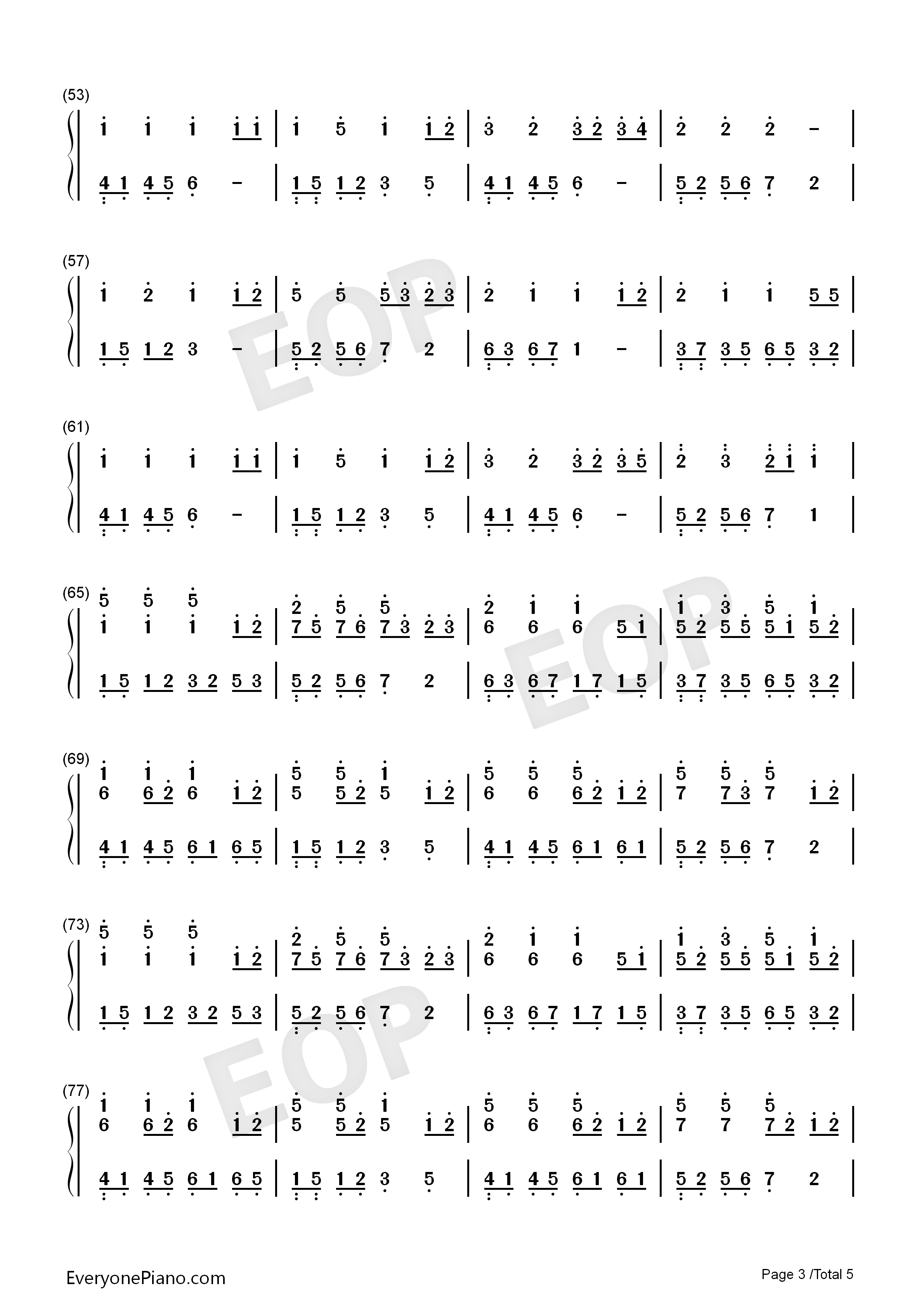 (53)

1 1 1 1 1 | 1 5 1 1 2 | 3 2 3 2 3 4 | 2 2 2 - |

4 1 4 5 6 - | 1 5 1 2 3 5 | 4 1 4 5 6 - | 5 2 5 6 7 2 |

(57)

1 2 1 1 2 | 5 5 5 3 2 3 | 2 1 1 1 2 | 2 1 1 5 5 |

1 5 1 2 3 - | 5 2 5 6 7 2 | 6 3 6 7 1 - | 3 7 3 5 6 5 3 2 |

(61)

1 1 1 1 1 | 1 5 1 1 2 | 3 2 3 2 3 5 | 2 3 2 1 1 |

4 1 4 5 6 - | 1 5 1 2 3 5 | 4 1 4 5 6 - | 5 2 5 6 7 1 |

(65)

5 5 5 | 2 5 5 | 2 1 1 | 1 3 5 1 |
1 1 1 1 2 | 7 5 7 6 7 3 2 3 | 6 6 6 5 1 | 5 2 5 5 5 1 5 2 |

1 5 1 2 3 2 5 3 | 5 2 5 6 7 2 | 6 3 6 7 1 7 1 5 | 3 7 3 5 6 5 3 2 |

(69)

1 1 1 | 5 5 1 | 5 5 5 | 5 5 5 |
6 6 2 6 1 2 | 5 5 2 5 1 2 | 6 6 6 2 1 2 | 7 7 3 7 1 2 |

4 1 4 5 6 1 6 5 | 1 5 1 2 3 5 | 4 1 4 5 6 1 6 1 | 5 2 5 6 7 2 |

(73)

5 5 5 | 2 5 5 | 2 1 1 | 1 3 5 1 |
1 1 1 1 2 | 7 5 7 6 7 3 2 3 | 6 6 6 5 1 | 5 2 5 5 5 1 5 2 |

1 5 1 2 3 2 5 3 | 5 2 5 6 7 2 | 6 3 6 7 1 7 1 5 | 3 7 3 5 6 5 3 2 |

(77)

1 1 1 | 5 5 1 | 5 5 5 | 5 5 5 |
6 6 2 6 1 2 | 5 5 2 5 1 2 | 6 6 6 2 1 2 | 7 7 7 2 1 2 |

4 1 4 5 6 1 6 5 | 1 5 1 2 3 5 | 4 1 4 5 6 1 6 1 | 5 2 5 6 7 2 |

EveryonePiano.com

Page 3 /Total 5

EOP